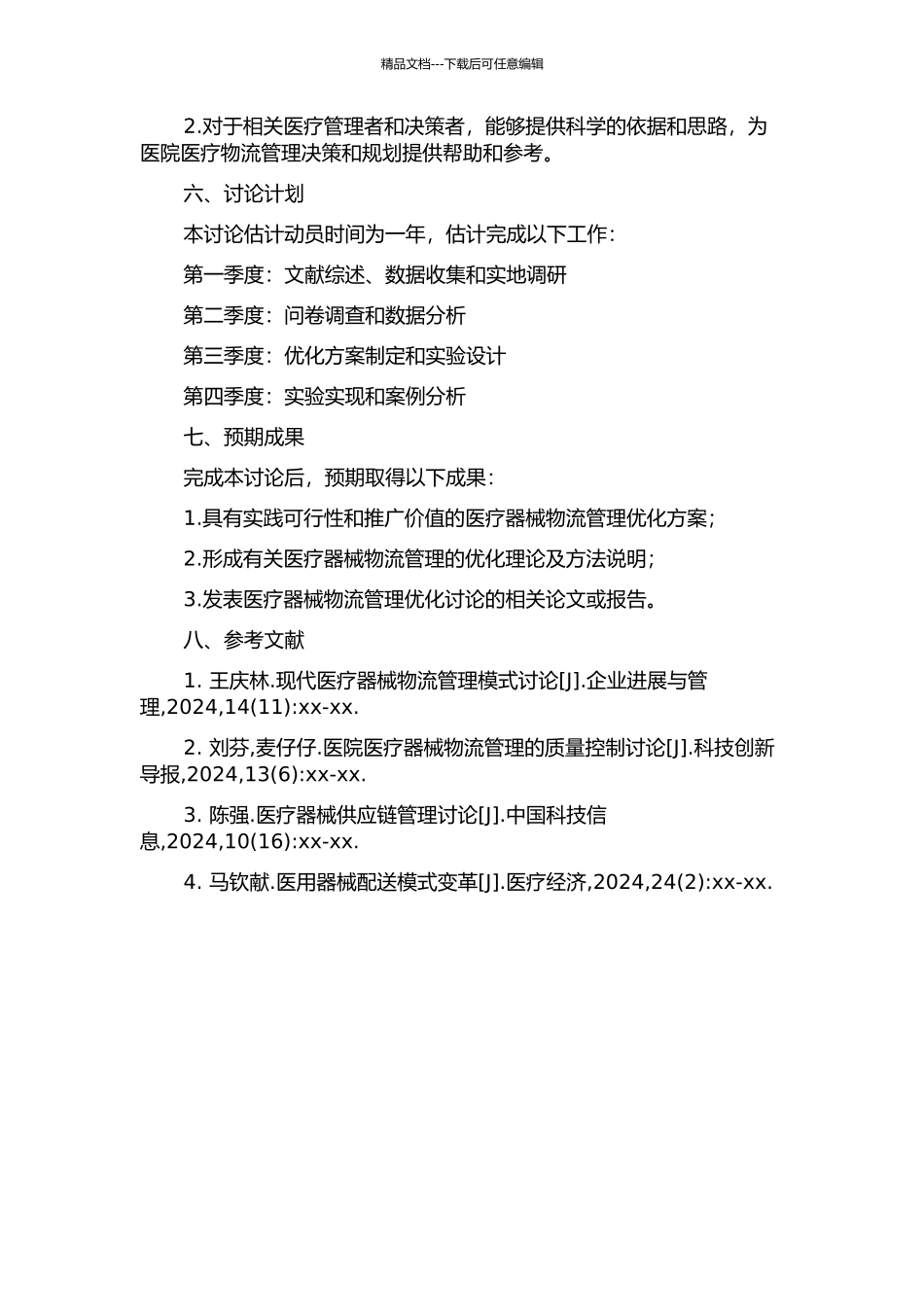 精品文档---下载后可任意编辑

2.对于相关医疗管理者和决策者，能够提供科学的依据和思路，为医院医疗物流管理决策和规划提供帮助和参考。

六、讨论计划

本讨论估计动员时间为一年，估计完成以下工作：

第一季度：文献综述、数据收集和实地调研

第二季度：问卷调查和数据分析

第三季度：优化方案制定和实验设计

第四季度：实验实现和案例分析

七、预期成果

完成本讨论后，预期取得以下成果：

1.具有实践可行性和推广价值的医疗器械物流管理优化方案；

2.形成有关医疗器械物流管理的优化理论及方法说明；

3.发表医疗器械物流管理优化讨论的相关论文或报告。

八、参考文献

1. 王庆林.现代医疗器械物流管理模式讨论[J].企业进展与管理,2024,14(11):xx-xx.

2. 刘芬,麦仔仔.医院医疗器械物流管理的质量控制讨论[J].科技创新导报,2024,13(6):xx-xx.

3. 陈强.医疗器械供应链管理讨论[J].中国科技信息,2024,10(16):xx-xx.

4. 马钦献.医用器械配送模式变革[J].医疗经济,2024,24(2):xx-xx.